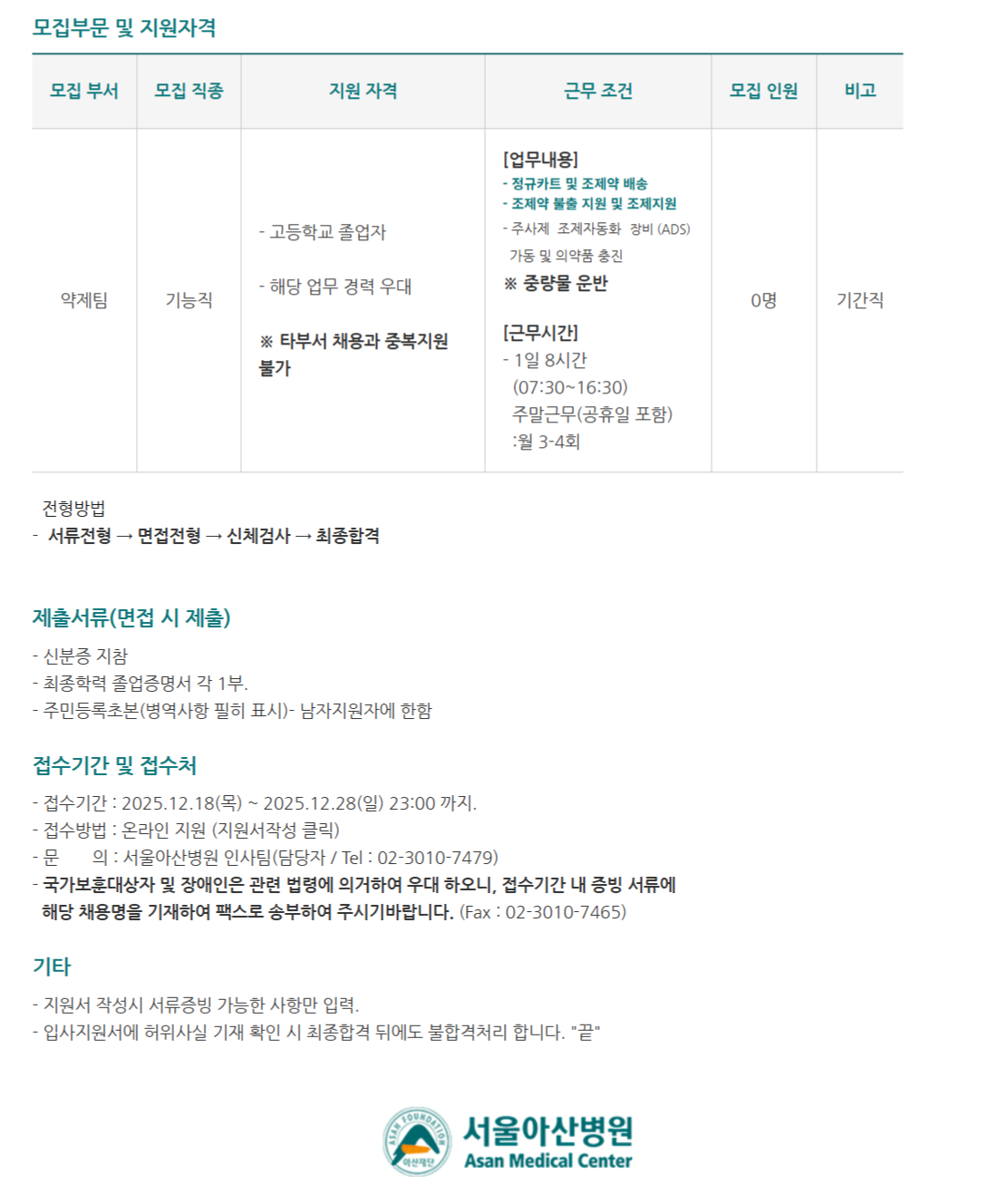 모집부문 및 지원자격

| 모집 부서 | 모집 직종 | 지원 자격 | 근무 조건 | 모집 인원 | 비고 |
|---|---|---|---|---|---|
| 약제팀 | 기능직 | - 고등학교 졸업자 - 해당 업무 경력 우대 ※ 타부서 채용과 중복지원 불가 | [업무내용] - 정규카트 및 조제약 배송 - 조제약 불출 지원 및 조제지원 - 주사제 조제자동화 장비 (ADS) 가동 및 의약품 충진 ※ 중량물 운반 [근무시간] - 1일 8시간 (07:30~16:30) 주말근무(공휴일 포함) :월 3-4회 | 0명 | 기간직 |

전형방법
- 서류전형 → 면접전형 → 신체검사 → 최종합격

제출서류(면접 시 제출)

- 신분증 지참
- 최종학력 졸업증명서 각 1부.
- 주민등록초본(병역사항 필히 표시)- 남자지원자에 한함

접수기간 및 접수처

- 접수기간 : 2025.12.18(목) ~ 2025.12.28(일) 23:00 까지.
- 접수방법 : 온라인 지원 (지원서작성 클릭)
- 문 의 : 서울아산병원 인사팀(담당자 / Tel : 02-3010-7479)
- 국가보훈대상자 및 장애인은 관련 법령에 의거하여 우대 하오니, 접수기간 내 증빙 서류에 해당 채용명을 기재하여 팩스로 송부하여 주시기바랍니다. (Fax : 02-3010-7465)

기타

- 지원서 작성시 서류증빙 가능한 사항만 입력.
- 입사지원서에 허위사실 기재 확인 시 최종합격 뒤에도 불합격처리 합니다. "끝"

ASAN FOUNDATION
아산재단
서울아산병원
Asan Medical Center